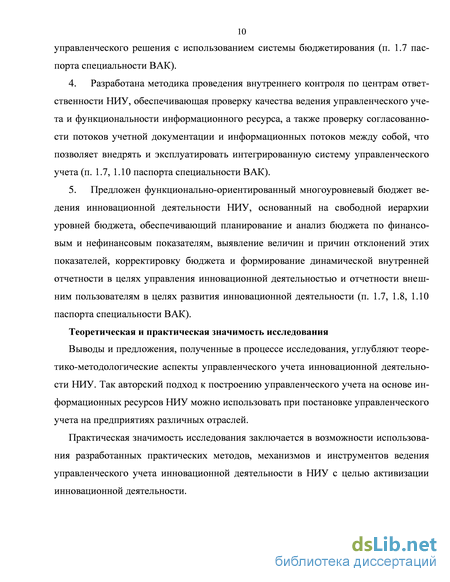 10

управленческого решения с использованием системы бюджетирования (п. 1.7 паспорта специальности ВАК).

4. Разработана методика проведения внутреннего контроля по центрам ответственности НИУ, обеспечивающая проверку качества ведения управленческого учета и функциональности информационного ресурса, а также проверку согласованности потоков учетной документации и информационных потоков между собой, что позволяет внедрять и эксплуатировать интегрированную систему управленческого учета (п. 1.7, 1.10 паспорта специальности ВАК).

5. Предложен функционально-ориентированный многоуровневый бюджет ведения инновационной деятельности НИУ, основанный на свободной иерархии уровней бюджета, обеспечивающий планирование и анализ бюджета по финансовым и нефинансовым показателям, выявление величин и причин отклонений этих показателей, корректировку бюджета и формирование динамической внутренней отчетности в целях управления инновационной деятельностью и отчетности внешним пользователям в целях развития инновационной деятельности (п. 1.7, 1.8, 1.10 паспорта специальности ВАК).

Теоретическая и практическая значимость исследования

Выводы и предложения, полученные в процессе исследования, углубляют теоретико-методологические аспекты управленческого учета инновационной деятельности НИУ. Так авторский подход к построению управленческого учета на основе информационных ресурсов НИУ можно использовать при постановке управленческого учета на предприятиях различных отраслей.

Практическая значимость исследования заключается в возможности использования разработанных практических методов, механизмов и инструментов ведения управленческого учета инновационной деятельности в НИУ с целью активизации инновационной деятельности.

dsLib.net
библиотека диссертаций